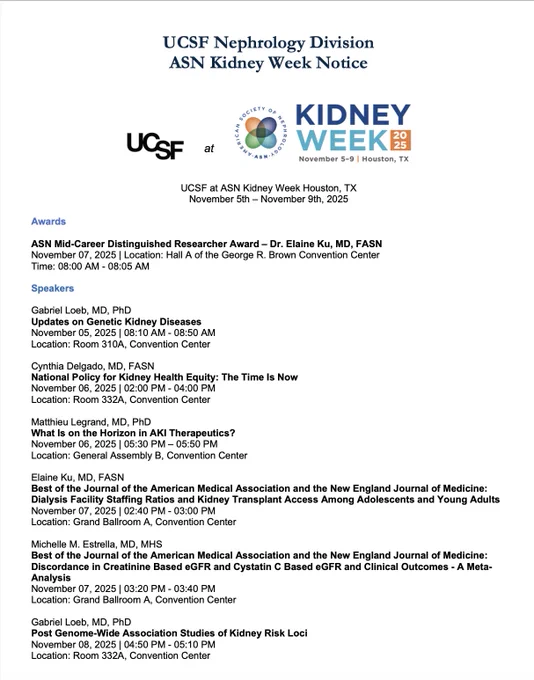 UCSF Nephrology Division
ASN Kidney Week Notice

UCSF at

AMERICAN SOCIETY OF NEPHROLOGY ASN

KIDNEY WEEK 2025
November 5-9 | Houston, TX

UCSF at ASN Kidney Week Houston, TX
November 5th – November 9th, 2025

Awards

ASN Mid-Career Distinguished Researcher Award – Dr. Elaine Ku, MD, FASN
November 07, 2025 | Location: Hall A of the George R. Brown Convention Center
Time: 08:00 AM - 08:05 AM

Speakers

Gabriel Loeb, MD, PhD
Updates on Genetic Kidney Diseases
November 05, 2025 | 08:10 AM - 08:50 AM
Location: Room 310A, Convention Center

Cynthia Delgado, MD, FASN
National Policy for Kidney Health Equity: The Time Is Now
November 06, 2025 | 02:00 PM - 04:00 PM
Location: Room 332A, Convention Center

Matthieu Legrand, MD, PhD
What Is on the Horizon in AKI Therapeutics?
November 06, 2025 | 05:30 PM – 05:50 PM
Location: General Assembly B, Convention Center

Elaine Ku, MD, FASN
Best of the Journal of the American Medical Association and the New England Journal of Medicine: Dialysis Facility Staffing Ratios and Kidney Transplant Access Among Adolescents and Young Adults
November 07, 2025 | 02:40 PM - 03:00 PM
Location: Grand Ballroom A, Convention Center

Michelle M. Estrella, MD, MHS
Best of the Journal of the American Medical Association and the New England Journal of Medicine: Discordance in Creatinine Based eGFR and Cystatin C Based eGFR and Clinical Outcomes - A Meta-Analysis
November 07, 2025 | 03:20 PM - 03:40 PM
Location: Grand Ballroom A, Convention Center

Gabriel Loeb, MD, PhD
Post Genome-Wide Association Studies of Kidney Risk Loci
November 08, 2025 | 04:50 PM - 05:10 PM
Location: Room 332A, Convention Center